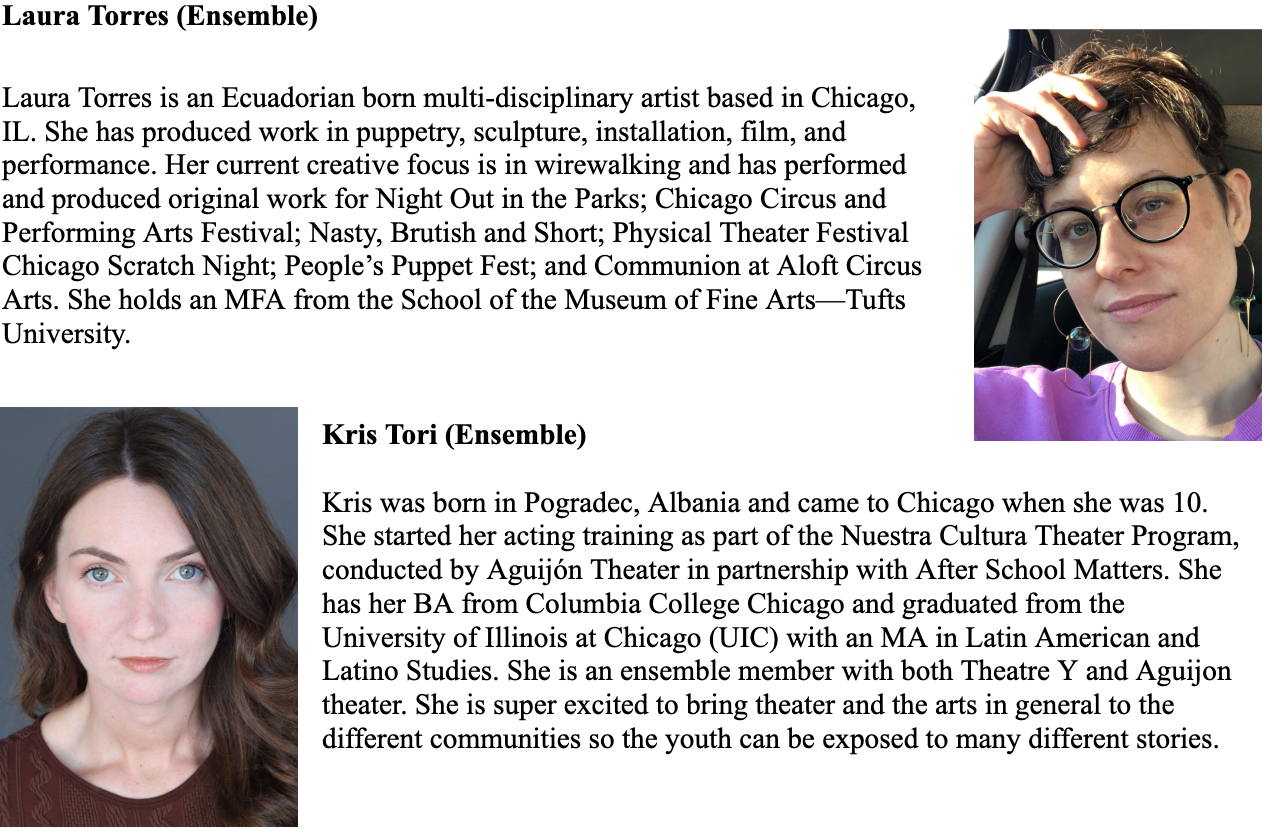 Laura Torres (Ensemble)

Laura Torres is an Ecuadorian born multi-disciplinary artist based in Chicago, IL. She has produced work in puppetry, sculpture, installation, film, and performance. Her current creative focus is in wirewalking and has performed and produced original work for Night Out in the Parks; Chicago Circus and Performing Arts Festival; Nasty, Brutish and Short; Physical Theater Festival Chicago Scratch Night; People's Puppet Fest; and Communion at Aloft Circus Arts. She holds an MFA from the School of the Museum of Fine Arts—Tufts University.

Kris Tori (Ensemble)

Kris was born in Pogradec, Albania and came to Chicago when she was 10. She started her acting training as part of the Nuestra Cultura Theater Program, conducted by Aguijón Theater in partnership with After School Matters. She has her BA from Columbia College Chicago and graduated from the University of Illinois at Chicago (UIC) with an MA in Latin American and Latino Studies. She is an ensemble member with both Theatre Y and Aguijon theater. She is super excited to bring theater and the arts in general to the different communities so the youth can be exposed to many different stories.